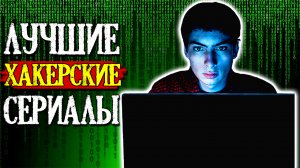 ЛУЧШИЕ
ХАКЕРСКИЕ
СЕРИАЛЫ